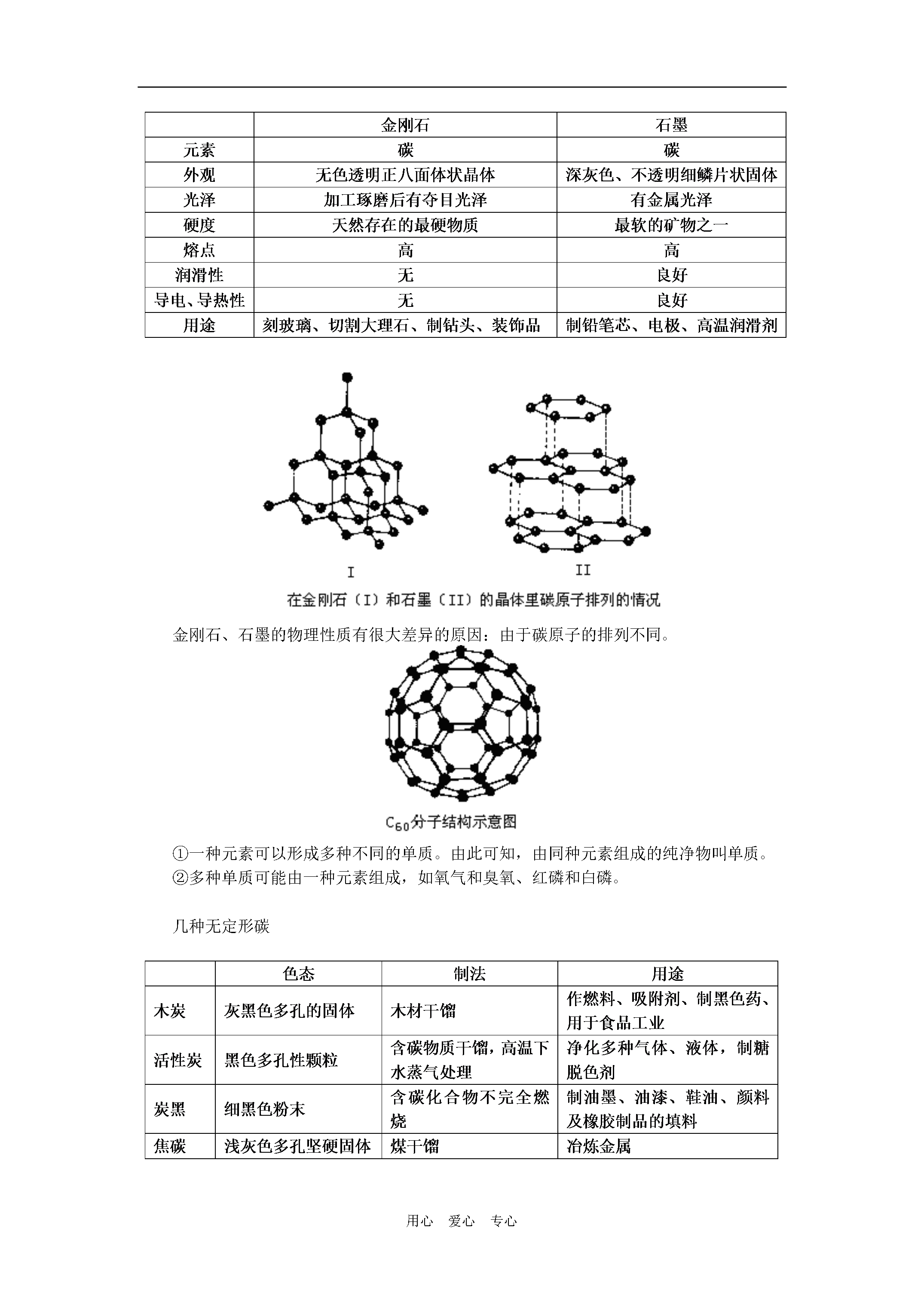 | | 金刚石 | 石墨 |
|---|---|---|
| 元素 | 碳 | 碳 |
| 外观 | 无色透明正八面体状晶体 | 深灰色、不透明细鳞片状固体 |
| 光泽 | 加工琢磨后有夺目光泽 | 有金属光泽 |
| 硬度 | 天然存在的最硬物质 | 最软的矿物之一 |
| 熔点 | 高 | 高 |
| 润滑性 | 无 | 良好 |
| 导电、导热性 | 无 | 良好 |
| 用途 | 刻玻璃、切割大理石、制钻头、装饰品 | 制铅笔芯、电极、高温润滑剂 |

I

II

在金刚石（I）和石墨（II）的晶体里碳原子排列的情况

金刚石、石墨的物理性质有很大差异的原因：由于碳原子的排列不同。

$C_{60}$分子结构示意图

①一种元素可以形成多种不同的单质。由此可知，由同种元素组成的纯净物叫单质。
②多种单质可能由一种元素组成，如氧气和臭氧、红磷和白磷。

几种无定形碳

| | 色态 | 制法 | 用途 |
|---|---|---|---|
| 木炭 | 灰黑色多孔的固体 | 木材干馏 | 作燃料、吸附剂、制黑色药、用于食品工业 |
| 活性炭 | 黑色多孔性颗粒 | 含碳物质干馏，高温下水蒸气处理 | 净化多种气体、液体，制糖脱色剂 |
| 炭黑 | 细黑色粉末 | 含碳化合物不完全燃烧 | 制油墨、油漆、鞋油、颜料及橡胶制品的填料 |
| 焦碳 | 浅灰色多孔坚硬固体 | 煤干馏 | 冶炼金属 |

用心 爱心 专心